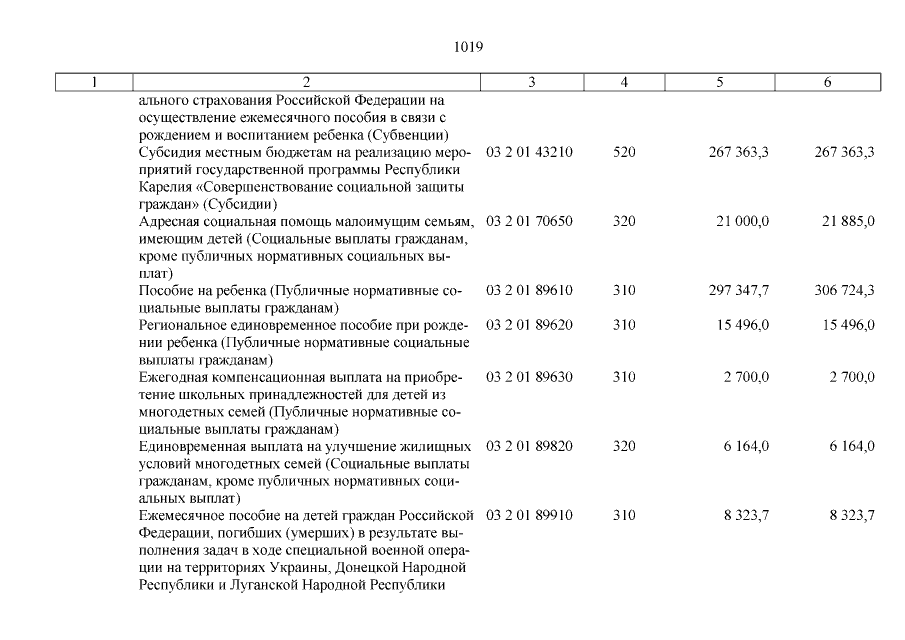 1019

| 1 | 2 | 3 | 4 | 5 | 6 |
|---|---|---|---|---|---|
| | ального страхования Российской Федерации на осуществление ежемесячного пособия в связи с рождением и воспитанием ребенка (Субвенции) | | | | |
| | Субсидия местным бюджетам на реализацию мероприятий государственной программы Республики Карелия «Совершенствование социальной защиты граждан» (Субсидии) | 03 2 01 43210 | 520 | 267 363,3 | 267 363,3 |
| | Адресная социальная помощь малоимущим семьям, имеющим детей (Социальные выплаты гражданам, кроме публичных нормативных социальных выплат) | 03 2 01 70650 | 320 | 21 000,0 | 21 885,0 |
| | Пособие на ребенка (Публичные нормативные социальные выплаты гражданам) | 03 2 01 89610 | 310 | 297 347,7 | 306 724,3 |
| | Региональное единовременное пособие при рождении ребенка (Публичные нормативные социальные выплаты гражданам) | 03 2 01 89620 | 310 | 15 496,0 | 15 496,0 |
| | Ежегодная компенсационная выплата на приобретение школьных принадлежностей для детей из многодетных семей (Публичные нормативные социальные выплаты гражданам) | 03 2 01 89630 | 310 | 2 700,0 | 2 700,0 |
| | Единовременная выплата на улучшение жилищных условий многодетных семей (Социальные выплаты гражданам, кроме публичных нормативных социальных выплат) | 03 2 01 89820 | 320 | 6 164,0 | 6 164,0 |
| | Ежемесячное пособие на детей граждан Российской Федерации, погибших (умерших) в результате выполнения задач в ходе специальной военной операции на территориях Украины, Донецкой Народной Республики и Луганской Народной Республики | 03 2 01 89910 | 310 | 8 323,7 | 8 323,7 |